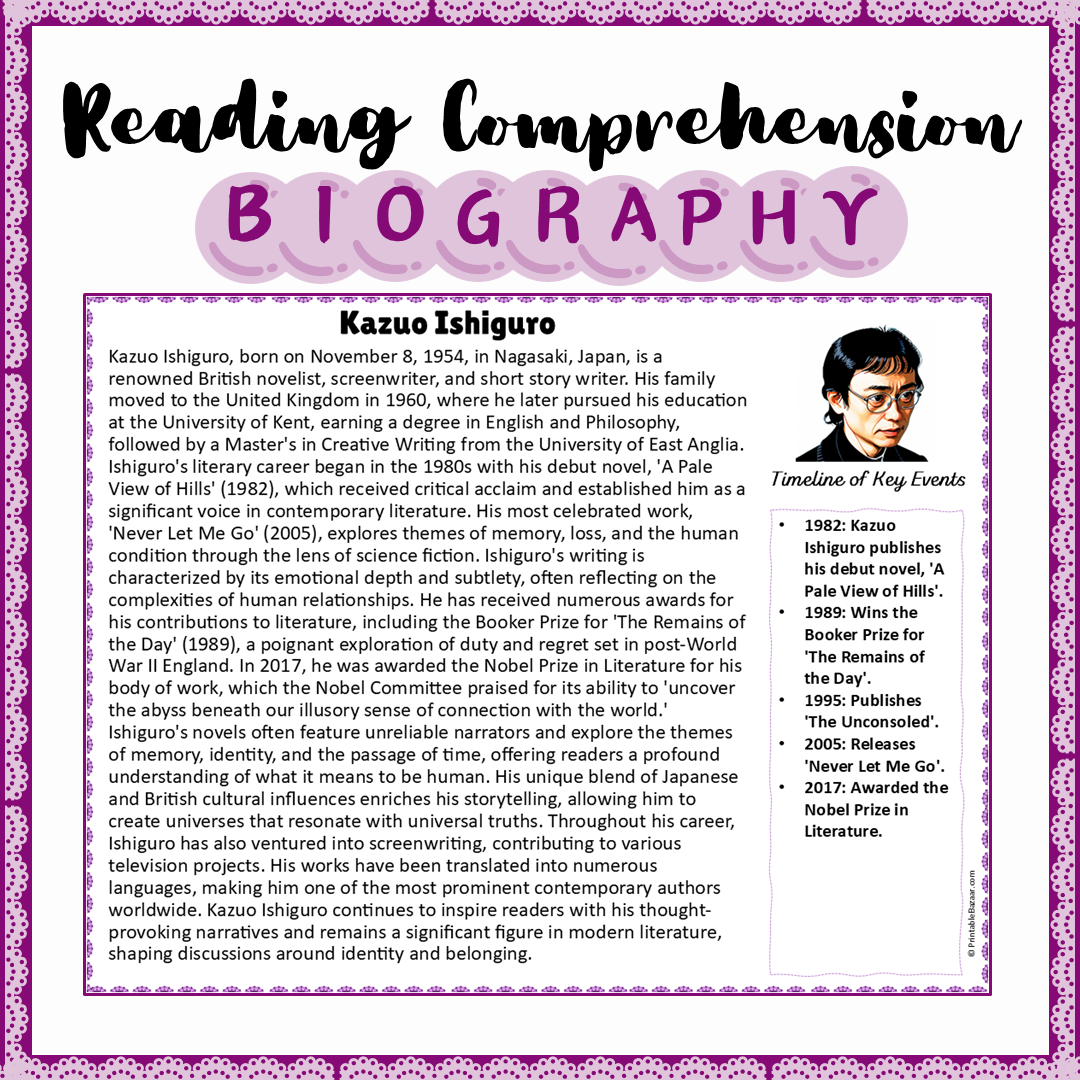 Reading Comprehension

BIOGRAPHY

Kazuo Ishiguro

Kazuo Ishiguro, born on November 8, 1954, in Nagasaki, Japan, is a renowned British novelist, screenwriter, and short story writer. His family moved to the United Kingdom in 1960, where he later pursued his education at the University of Kent, earning a degree in English and Philosophy, followed by a Master's in Creative Writing from the University of East Anglia. Ishiguro's literary career began in the 1980s with his debut novel, 'A Pale View of Hills' (1982), which received critical acclaim and established him as a significant voice in contemporary literature. His most celebrated work, 'Never Let Me Go' (2005), explores themes of memory, loss, and the human condition through the lens of science fiction. Ishiguro's writing is characterized by its emotional depth and subtlety, often reflecting on the complexities of human relationships. He has received numerous awards for his contributions to literature, including the Booker Prize for 'The Remains of the Day' (1989), a poignant exploration of duty and regret set in post-World War II England. In 2017, he was awarded the Nobel Prize in Literature for his body of work, which the Nobel Committee praised for its ability to 'uncover the abyss beneath our illusory sense of connection with the world.' Ishiguro's novels often feature unreliable narrators and explore the themes of memory, identity, and the passage of time, offering readers a profound understanding of what it means to be human. His unique blend of Japanese and British cultural influences enriches his storytelling, allowing him to create universes that resonate with universal truths. Throughout his career, Ishiguro has also ventured into screenwriting, contributing to various television projects. His works have been translated into numerous languages, making him one of the most prominent contemporary authors worldwide. Kazuo Ishiguro continues to inspire readers with his thought-provoking narratives and remains a significant figure in modern literature, shaping discussions around identity and belonging.

Timeline of Key Events

• 1982: Kazuo Ishiguro publishes his debut novel, 'A Pale View of Hills'.
• 1989: Wins the Booker Prize for 'The Remains of the Day'.
• 1995: Publishes 'The Unconsoled'.
• 2005: Releases 'Never Let Me Go'.
• 2017: Awarded the Nobel Prize in Literature.

© PrintableBazaar.com